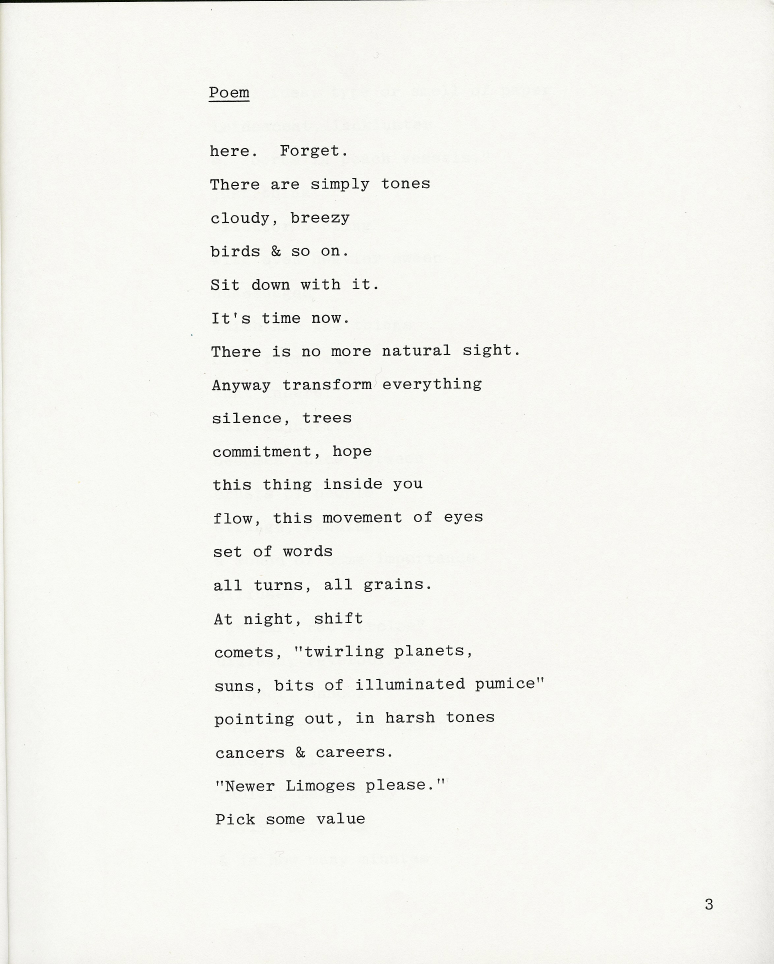 Poem

here. Forget.
There are simply tones
cloudy, breezy
birds & so on.
Sit down with it.
It's time now.
There is no more natural sight.
Anyway transform everything
silence, trees
commitment, hope
this thing inside you
flow, this movement of eyes
set of words
all turns, all grains.
At night, shift
comets, "twirling planets,
suns, bits of illuminated pumice"
pointing out, in harsh tones
cancers & careers.
"Newer Limoges please."
Pick some value

3